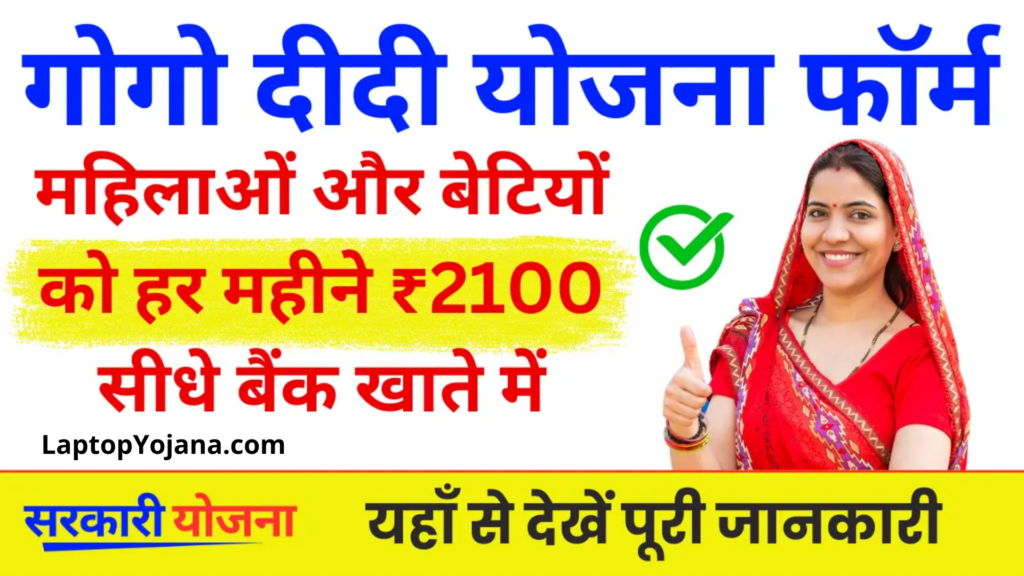 गोगो दीदी योजना फॉर्म

महिलाओं और बेटियों को हर महीने ₹2100 सीधे बैंक खाते में

LaptopYojana.com

सरकारी योजना

यहाँ से देखें पूरी जानकारी